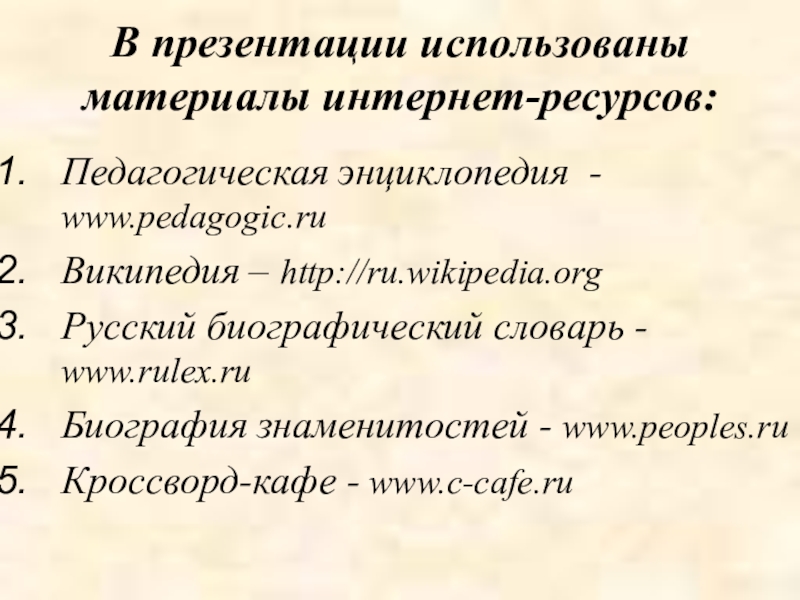 В презентации использованы материалы интернет-ресурсов:

1. Педагогическая энциклопедия - www.pedagogic.ru
2. Википедия – http://ru.wikipedia.org
3. Русский биографический словарь - www.rulex.ru
4. Биография знаменитостей - www.peoples.ru
5. Кроссворд-кафе - www.c-cafe.ru